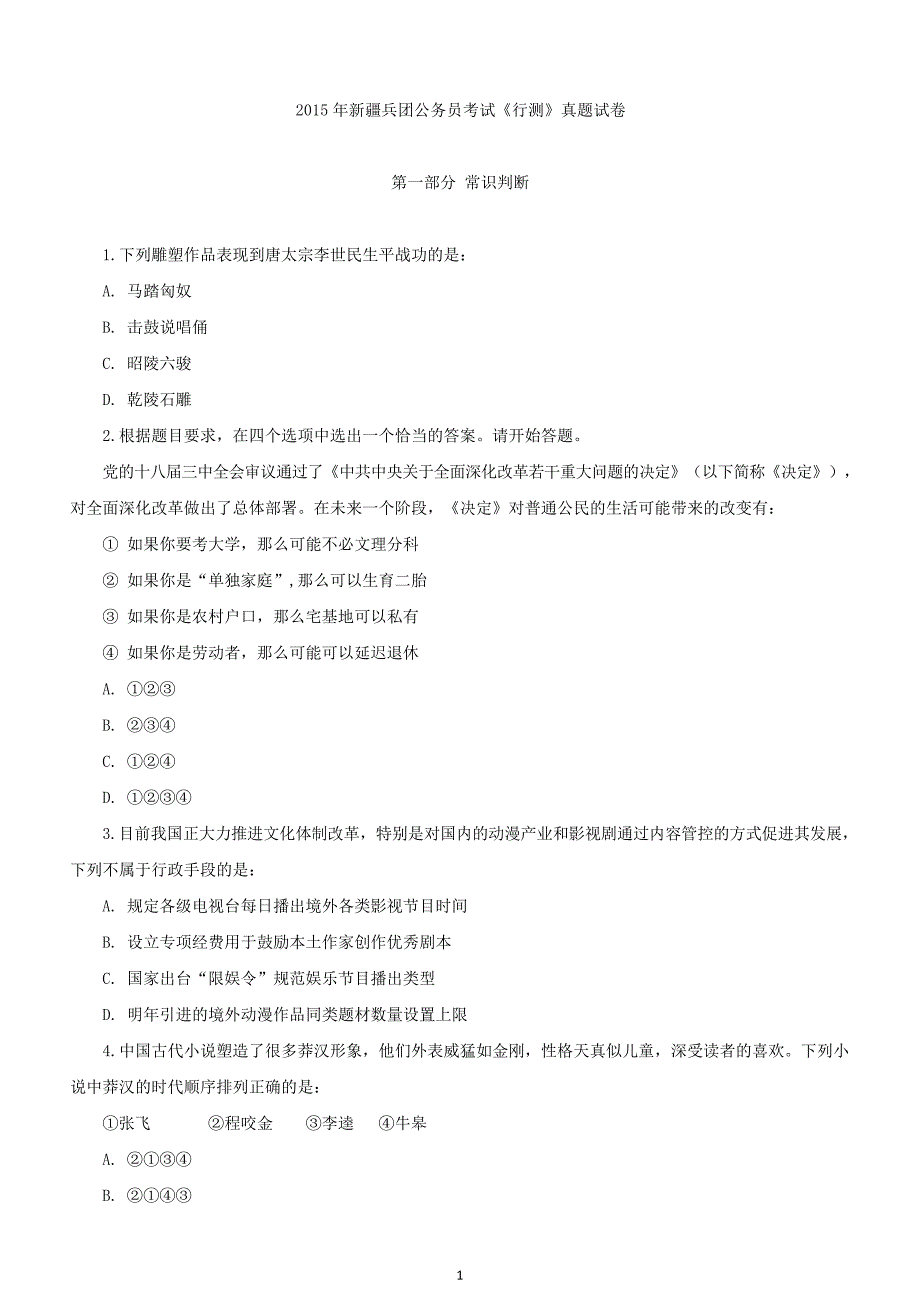 2015 年新疆兵团公务员考试《行测》真题试卷

第一部分 常识判断

1. 下列雕塑作品表现到唐太宗李世民生平战功的是：

A. 马踏匈奴

B. 击鼓说唱俑

C. 昭陵六骏

D. 乾陵石雕

2. 根据题目要求，在四个选项中选出一个恰当的答案。请开始答题。

党的十八届三中全会审议通过了《中共中央关于全面深化改革若干重大问题的决定》（以下简称《决定》），对全面深化改革做出了总体部署。在未来一个阶段，《决定》对普通公民的生活可能带来的改变有：

① 如果你要考大学，那么可能不必文理分科

② 如果你是“单独家庭”，那么可以生育二胎

③ 如果你是农村户口，那么宅基地可以私有

④ 如果你是劳动者，那么可能可以延迟退休

A. ①②③

B. ②③④

C. ①②④

D. ①②③④

3. 目前我国正大力推进文化体制改革，特别是对国内的动漫产业和影视剧通过内容管控的方式促进其发展，下列不属于行政手段的是：

A. 规定各级电视台每日播出境外各类影视节目时间

B. 设立专项经费用于鼓励本土作家创作优秀剧本

C. 国家出台“限娱令”规范娱乐节目播出类型

D. 明年引进的境外动漫作品同类题材数量设置上限

4. 中国古代小说塑造了很多莽汉形象，他们外表威猛如金刚，性格天真似儿童，深受读者的喜欢。下列小说中莽汉的时代顺序排列正确的是：

①张飞 ②程咬金 ③李逵 ④牛皋

A. ②①③④

B. ②①④③

1